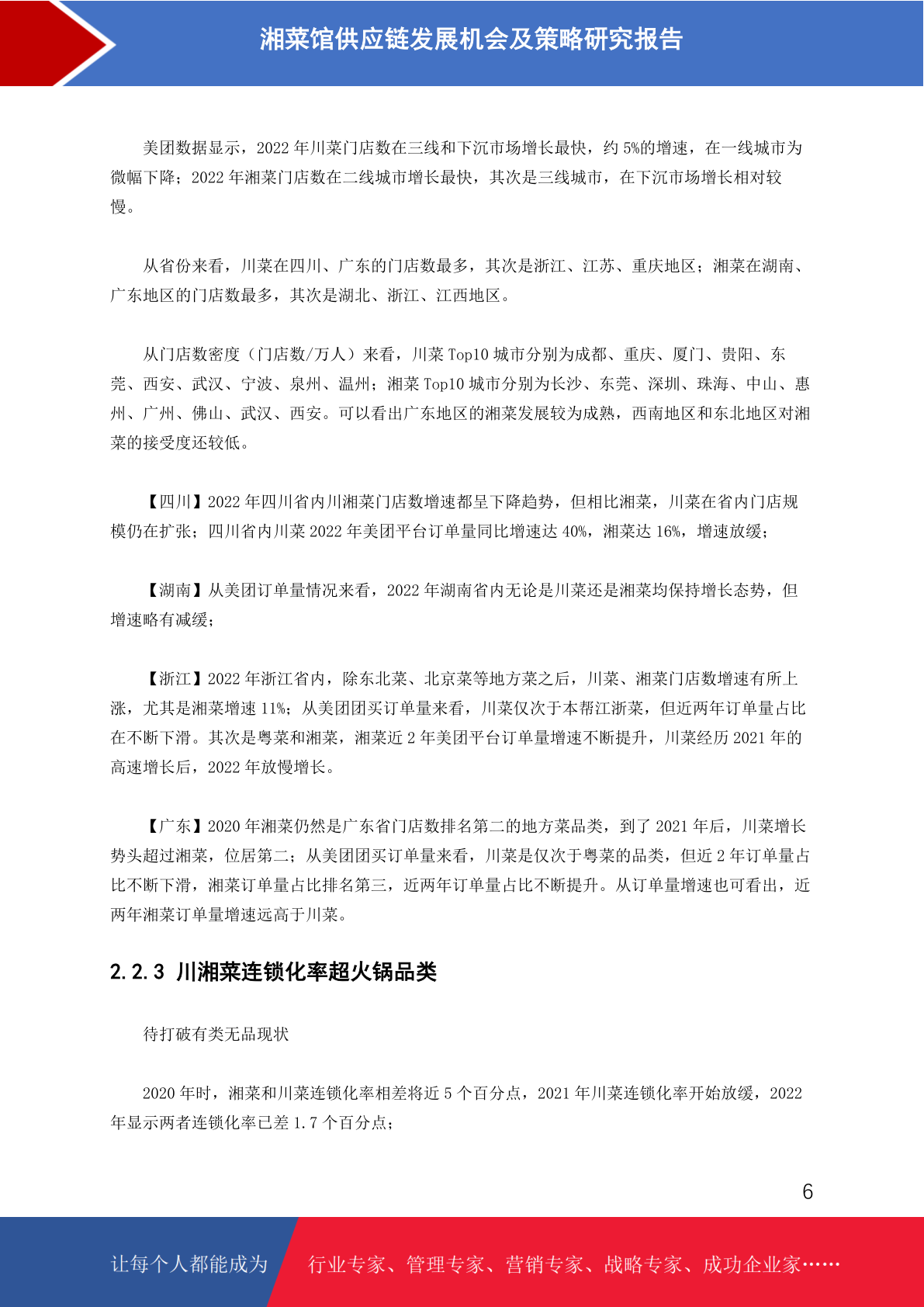 湘菜馆供应链发展机会及策略研究报告

美团数据显示，2022 年川菜门店数在三线和下沉市场增长最快，约 5%的增速，在一线城市为微幅下降；2022 年湘菜门店数在二线城市增长最快，其次是三线城市，在下沉市场增长相对较慢。

从省份来看，川菜在四川、广东的门店数最多，其次是浙江、江苏、重庆地区；湘菜在湖南、广东地区的门店数最多，其次是湖北、浙江、江西地区。

从门店数密度（门店数/万人）来看，川菜 Top10 城市分别为成都、重庆、厦门、贵阳、东莞、西安、武汉、宁波、泉州、温州；湘菜 Top10 城市分别为长沙、东莞、深圳、珠海、中山、惠州、广州、佛山、武汉、西安。可以看出广东地区的湘菜发展较为成熟，西南地区和东北地区对湘菜的接受度还较低。

【四川】2022 年四川省内川湘菜门店数增速都呈下降趋势，但相比湘菜，川菜在省内门店规模仍在扩张；四川省内川菜 2022 年美团平台订单量同比增速达 40%，湘菜达 16%，增速放缓；

【湖南】从美团订单量情况来看，2022 年湖南省内无论是川菜还是湘菜均保持增长态势，但增速略有减缓；

【浙江】2022 年浙江省内，除东北菜、北京菜等地方菜之后，川菜、湘菜门店数增速有所上涨，尤其是湘菜增速 11%；从美团团买订单量来看，川菜仅次于本帮江浙菜，但近两年订单量占比在不断下滑。其次是粤菜和湘菜，湘菜近 2 年美团平台订单量增速不断提升，川菜经历 2021 年的高速增长后，2022 年放慢增长。

【广东】2020 年湘菜仍然是广东省门店数排名第二的地方菜品类，到了 2021 年后，川菜增长势头超过湘菜，位居第二；从美团团买订单量来看，川菜是仅次于粤菜的品类，但近 2 年订单量占比不断下滑，湘菜订单量占比排名第三，近两年订单量占比不断提升。从订单量增速也可看出，近两年湘菜订单量增速远高于川菜。

2.2.3 川湘菜连锁化率超火锅品类

待打破有类无品现状

2020 年时，湘菜和川菜连锁化率相差将近 5 个百分点，2021 年川菜连锁化率开始放缓，2022 年显示两者连锁化率已差 1.7 个百分点；

6

让每个人都能成为 行业专家、管理专家、营销专家、战略专家、成功企业家……